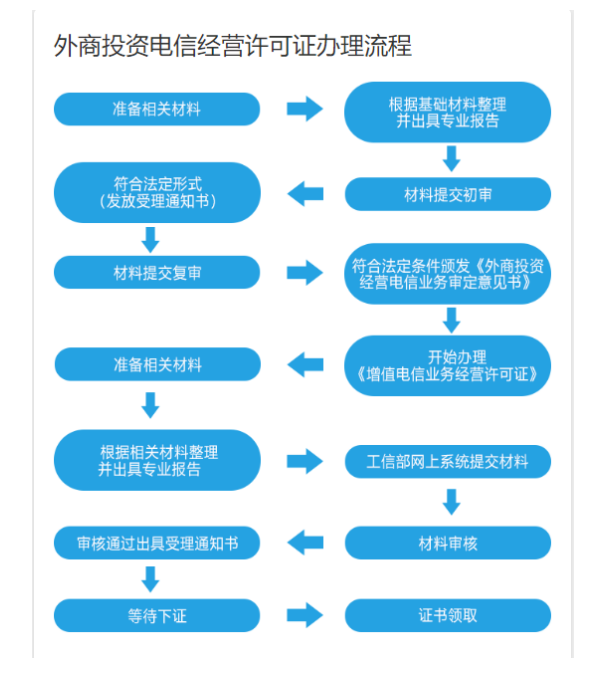 外商投资电信经营许可证办理流程

准备相关材料

根据基础材料整理
并出具专业报告

材料提交初审

符合法定形式
（发放受理通知书）

材料提交复审

符合法定条件颁发《外商投资经营电信业务审定意见书》

开始办理
《增值电信业务经营许可证》

准备相关材料

根据相关材料整理
并出具专业报告

工信部网上系统提交材料

材料审核

审核通过出具受理通知书

等待下证

证书领取